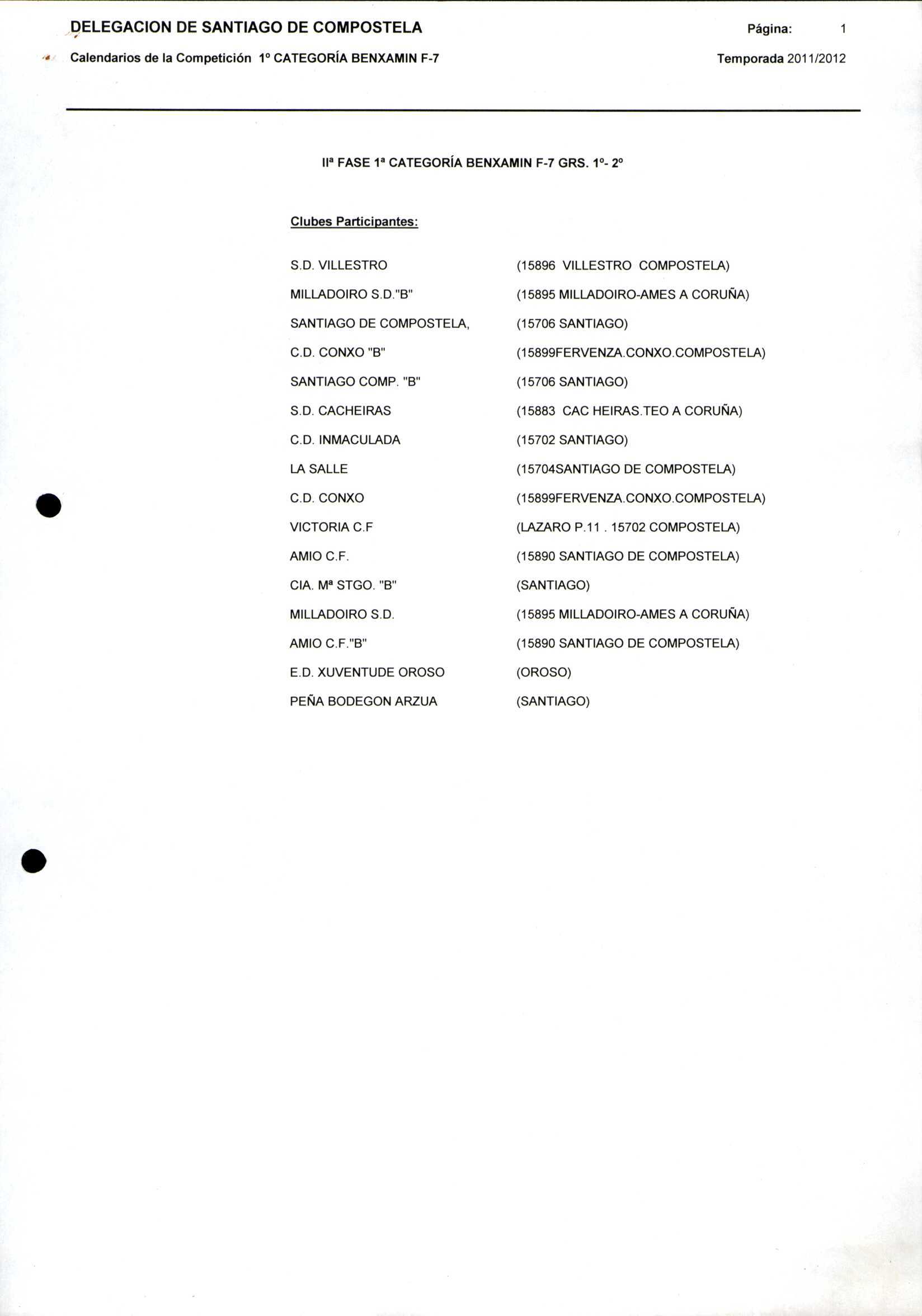 DELEGACION DE SANTIAGO DE COMPOSTELA

Página: 1

Calendarios de la Competición 1º CATEGORÍA BENXAMIN F-7

Temporada 2011/2012

IIª FASE 1ª CATEGORÍA BENXAMIN F-7 GRS. 1º- 2º

Clubes Participantes:

| | |
|---|---|
| S.D. VILLESTRO | (15896 VILLESTRO COMPOSTELA) |
| MILLADOIRO S.D."B" | (15895 MILLADOIRO-AMES A CORUÑA) |
| SANTIAGO DE COMPOSTELA, | (15706 SANTIAGO) |
| C.D. CONXO "B" | (15899FERVENZA.CONXO.COMPOSTELA) |
| SANTIAGO COMP. "B" | (15706 SANTIAGO) |
| S.D. CACHEIRAS | (15883 CAC HEIRAS.TEO A CORUÑA) |
| C.D. INMACULADA | (15702 SANTIAGO) |
| LA SALLE | (15704SANTIAGO DE COMPOSTELA) |
| C.D. CONXO | (15899FERVENZA.CONXO.COMPOSTELA) |
| VICTORIA C.F | (LAZARO P.11 . 15702 COMPOSTELA) |
| AMIO C.F. | (15890 SANTIAGO DE COMPOSTELA) |
| CIA. Mª STGO. "B" | (SANTIAGO) |
| MILLADOIRO S.D. | (15895 MILLADOIRO-AMES A CORUÑA) |
| AMIO C.F."B" | (15890 SANTIAGO DE COMPOSTELA) |
| E.D. XUVENTUDE OROSO | (OROSO) |
| PEÑA BODEGON ARZUA | (SANTIAGO) |